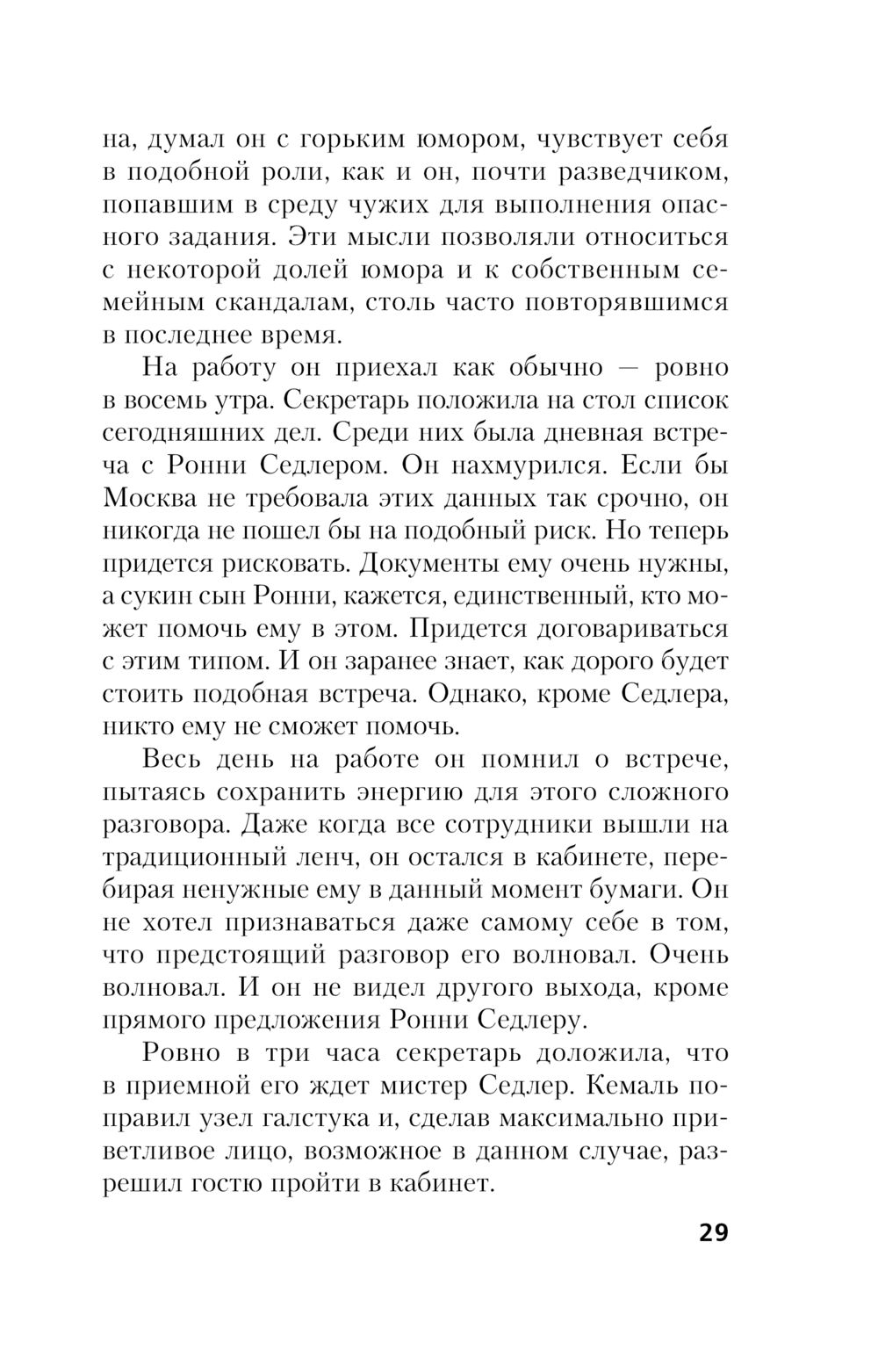 на, думал он с горьким юмором, чувствует себя в подобной роли, как и он, почти разведчиком, попавшим в среду чужих для выполнения опасного задания. Эти мысли позволяли относиться с некоторой долей юмора и к собственным семейным скандалам, столь часто повторявшимся в последнее время.

На работу он приехал как обычно — ровно в восемь утра. Секретарь положила на стол список сегодняшних дел. Среди них была дневная встреча с Ронни Седлером. Он нахмурился. Если бы Москва не требовала этих данных так срочно, он никогда не пошел бы на подобный риск. Но теперь придется рисковать. Документы ему очень нужны, а сукин сын Ронни, кажется, единственный, кто может помочь ему в этом. Придется договариваться с этим типом. И он заранее знает, как дорого будет стоить подобная встреча. Однако, кроме Седлера, никто ему не сможет помочь.

Весь день на работе он помнил о встрече, пытаясь сохранить энергию для этого сложного разговора. Даже когда все сотрудники вышли на традиционный ленч, он остался в кабинете, перебирая ненужные ему в данный момент бумаги. Он не хотел признаваться даже самому себе в том, что предстоящий разговор его волновал. Очень волновал. И он не видел другого выхода, кроме прямого предложения Ронни Седлеру.

Ровно в три часа секретарь доложила, что в приемной его ждет мистер Седлер. Кемаль поправил узел галстука и, сделав максимально приветливое лицо, возможное в данном случае, разрешил гостю пройти в кабинет.

29